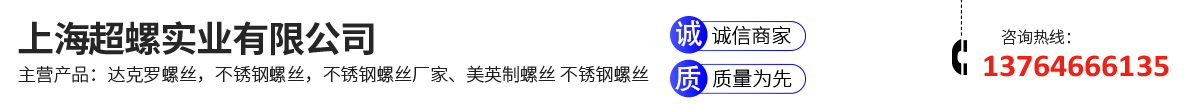 上海超螺实业有限公司

主营产品：达克罗螺丝，不锈钢螺丝，不锈钢螺丝厂家、美英制螺丝 不锈钢螺丝

诚 诚信商家

质 质量为先

咨询热线：

13764666135